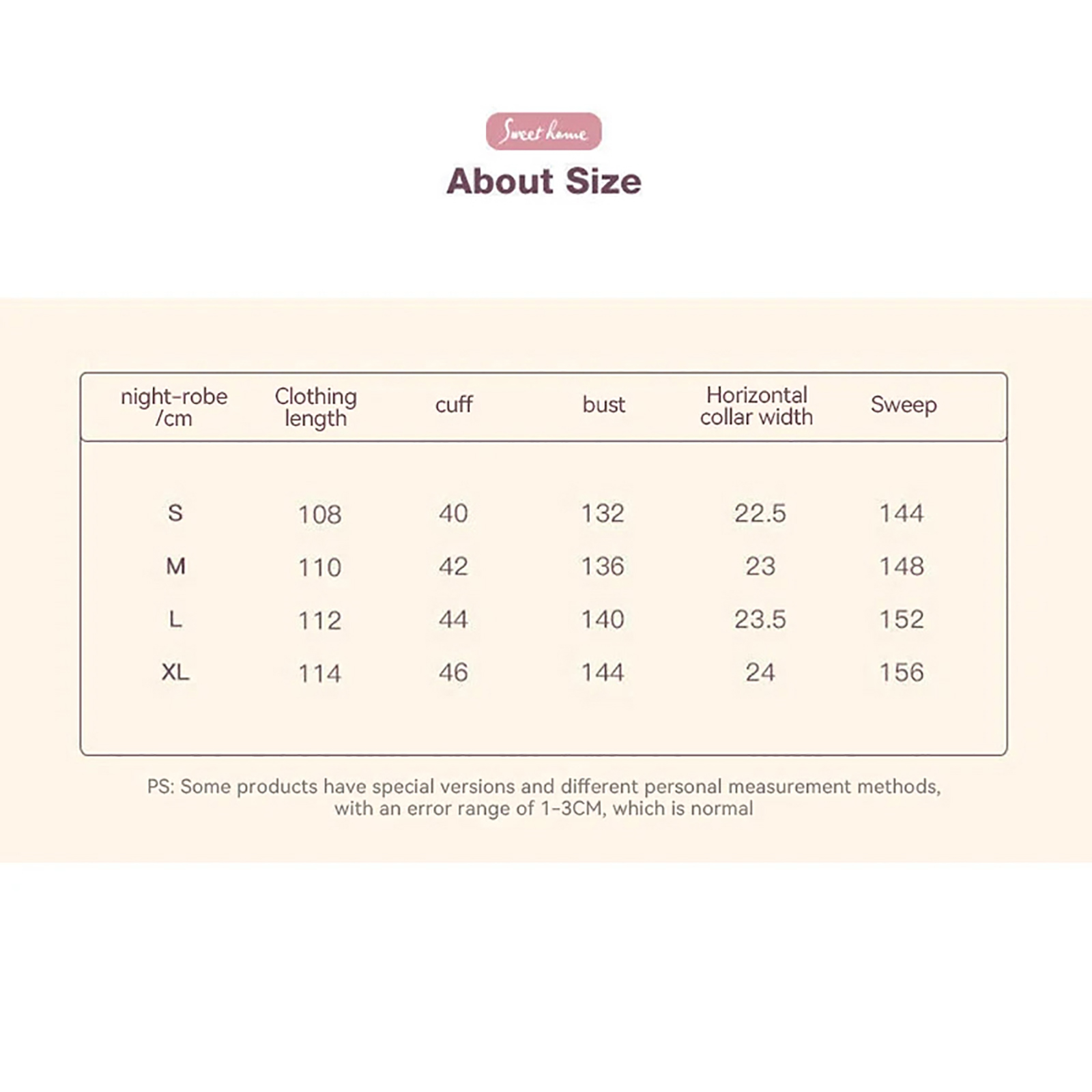 Sweet home

About Size

| night-robe /cm | Clothing length | cuff | bust | Horizontal collar width | Sweep |
|---|---|---|---|---|---|
| S | 108 | 40 | 132 | 22.5 | 144 |
| M | 110 | 42 | 136 | 23 | 148 |
| L | 112 | 44 | 140 | 23.5 | 152 |
| XL | 114 | 46 | 144 | 24 | 156 |

PS: Some products have special versions and different personal measurement methods, with an error range of 1-3CM, which is normal